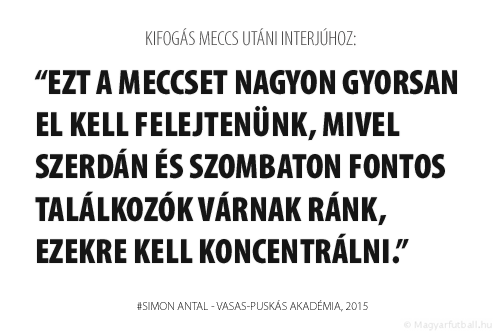 KIFOGÁS MECCS UTÁNI INTERJÚHOZ:

“EZT A MECCSET NAGYON GYORSAN EL KELL FELEJTENÜNK, MIVEL SZERDÁN ÉS SZOMBATON FONTOS TALÁLKOZÓK VÁRNAK RÁNK, EZEKRE KELL KONCENTRÁLNI.”

#SIMON ANTAL - VASAS-PUSKÁS AKADÉMIA, 2015

© Magyarfutball.hu